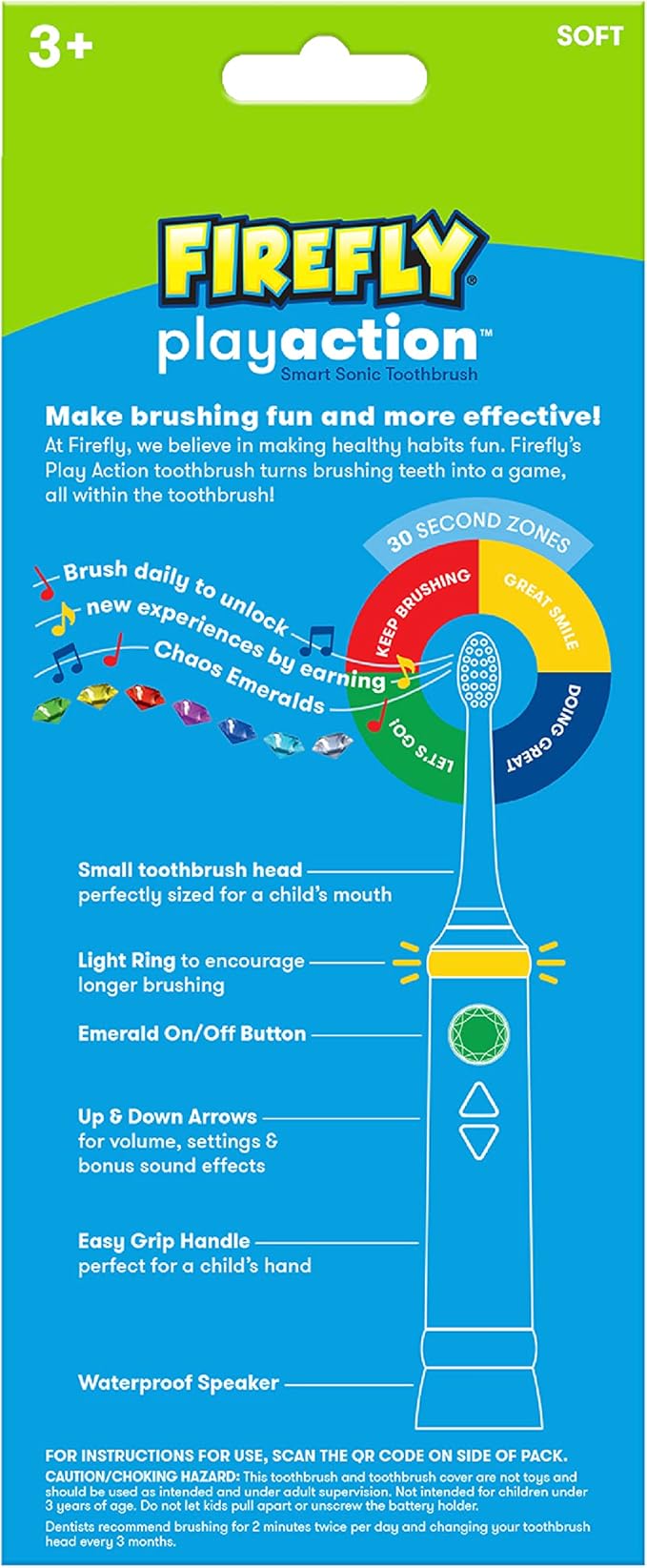 3+

SOFT

FIREFLY®

playaction™

Smart Sonic Toothbrush

Make brushing fun and more effective!

At Firefly, we believe in making healthy habits fun. Firefly's Play Action toothbrush turns brushing teeth into a game, all within the toothbrush!

Brush daily to unlock new experiences by earning Chaos Emeralds

30 SECOND ZONES

KEEP BRUSHING

GREAT SMILE

DOING GREAT

LET'S GO!

Small toothbrush head perfectly sized for a child's mouth

Light Ring to encourage longer brushing

Emerald On/Off Button

Up & Down Arrows for volume, settings & bonus sound effects

Easy Grip Handle perfect for a child's hand

Waterproof Speaker

FOR INSTRUCTIONS FOR USE, SCAN THE QR CODE ON SIDE OF PACK.

CAUTION/CHOKING HAZARD: This toothbrush and toothbrush cover are not toys and should be used as intended and under adult supervision. Not intended for children under 3 years of age. Do not let kids pull apart or unscrew the battery holder.

Dentists recommend brushing for 2 minutes twice per day and changing your toothbrush head every 3 months.